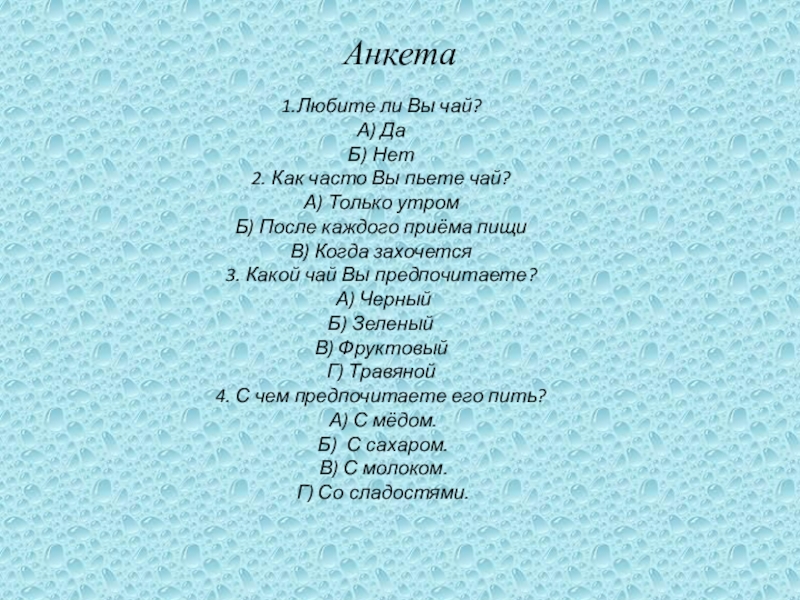 Анкета

1.Любите ли Вы чай?
А) Да
Б) Нет
2. Как часто Вы пьете чай?
А) Только утром
Б) После каждого приёма пищи
В) Когда захочется
3. Какой чай Вы предпочитаете?
А) Черный
Б) Зеленый
В) Фруктовый
Г) Травяной
4. С чем предпочитаете его пить?
А) С мёдом.
Б) С сахаром.
В) С молоком.
Г) Со сладостями.